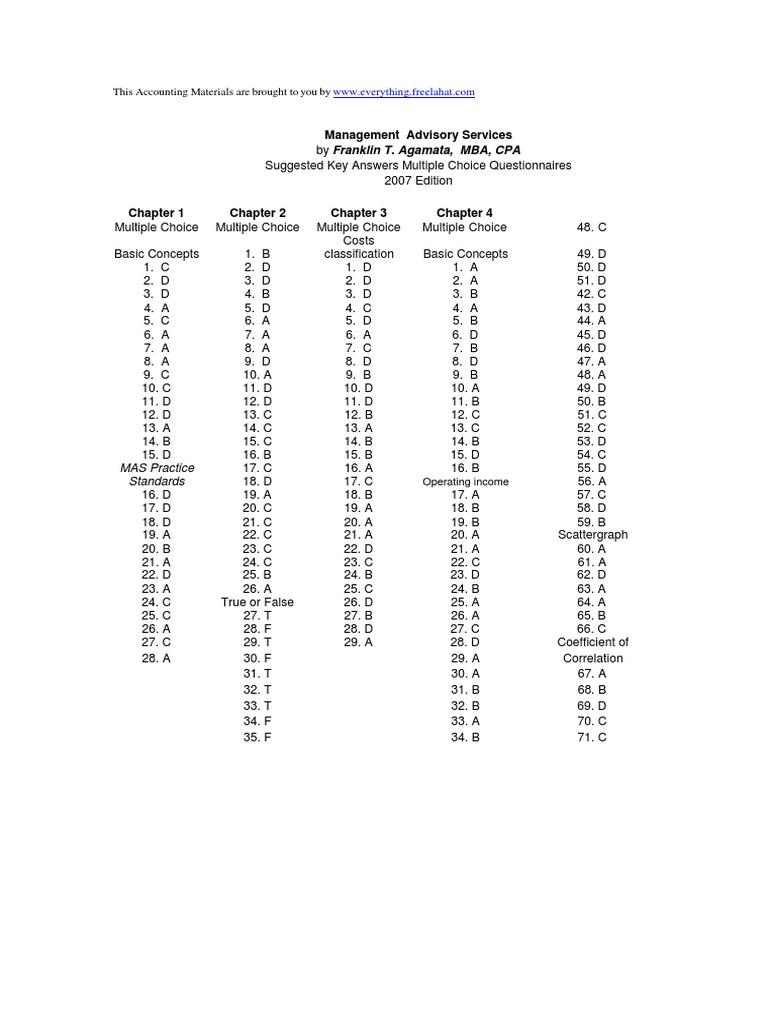 This Accounting Materials are brought to you by www.everything.freelahat.com

Management Advisory Services
by Franklin T. Agamata, MBA, CPA
Suggested Key Answers Multiple Choice Questionnaires
2007 Edition

Chapter 1
Multiple Choice

Basic Concepts
1. C
2. D
3. D
4. A
5. C
6. A
7. A
8. A
9. C
10. C
11. D
12. D
13. A
14. B
15. D
MAS Practice Standards
16. D
17. D
18. D
19. A
20. B
21. A
22. D
23. A
24. C
25. C
26. A
27. C
28. A

Chapter 2
Multiple Choice

1. B
2. D
3. D
4. B
5. D
6. A
7. A
8. A
9. D
10. A
11. D
12. D
13. C
14. C
15. C
16. B
17. C
18. D
19. A
20. C
21. C
22. C
23. C
24. C
25. B
26. A
True or False
27. T
28. F
29. T
30. F
31. T
32. T
33. T
34. F
35. F

Chapter 3
Multiple Choice
Costs classification
1. D
2. D
3. D
4. C
5. D
6. A
7. C
8. D
9. B
10. D
11. D
12. B
13. A
14. B
15. B
16. A
17. C
18. B
19. A
20. A
21. A
22. D
23. C
24. B
25. C
26. D
27. B
28. D
29. A

Chapter 4
Multiple Choice

Basic Concepts
1. A
2. A
3. B
4. A
5. B
6. D
7. B
8. D
9. B
10. A
11. B
12. C
13. C
14. B
15. D
16. B
Operating income
17. A
18. B
19. B
20. A
21. A
22. C
23. D
24. B
25. A
26. A
27. C
28. D
29. A
30. A
31. B
32. B
33. A
34. B

48. C

49. D
50. D
51. D
42. C
43. D
44. A
45. D
46. D
47. A
48. A
49. D
50. B
51. C
52. C
53. D
54. C
55. D
56. A
57. C
58. D
59. B
Scattergraph
60. A
61. A
62. D
63. A
64. A
65. B
66. C
Coefficient of Correlation
67. A
68. B
69. D
70. C
71. C